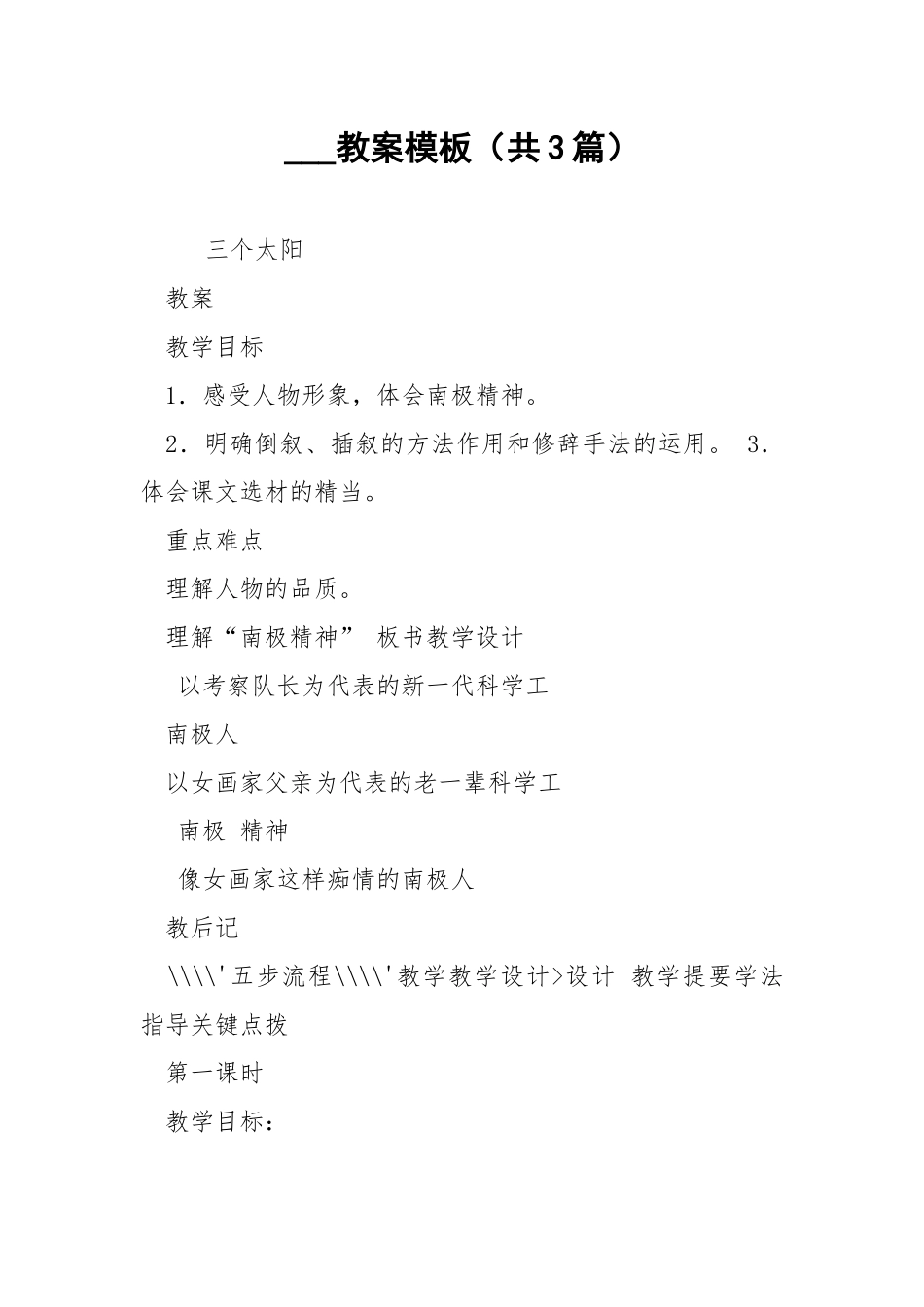 ___教案模板（共3篇）

三个太阳

教案

教学目标

1．感受人物形象，体会南极精神。

2．明确倒叙、插叙的方法作用和修辞手法的运用。 3．体会课文选材的精当。

重点难点

理解人物的品质。

理解“南极精神” 板书教学设计

以考察队长为代表的新一代科学工

南极人

以女画家父亲为代表的老一辈科学工

南极 精神

像女画家这样痴情的南极人

教后记

\\\\'五步流程\\\\'教学教学设计>设计 教学提要学法指导关键点拨

第一课时

教学目标：